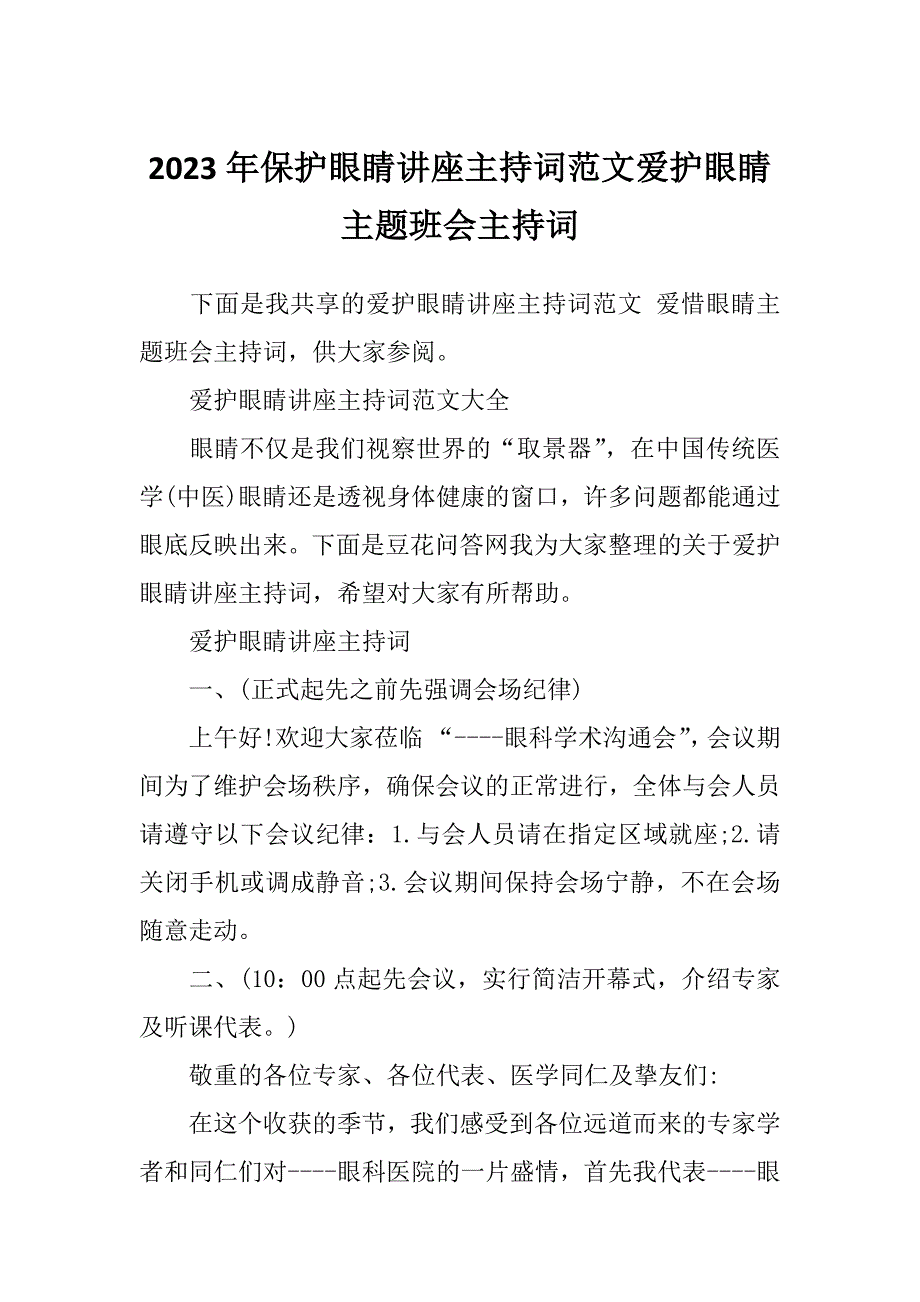 2023年保护眼睛讲座主持词范文爱护眼睛主题班会主持词

下面是我共享的爱护眼睛讲座主持词范文 爱惜眼睛主题班会主持词，供大家参阅。

爱护眼睛讲座主持词范文大全

眼睛不仅是我们视察世界的“取景器”，在中国传统医学(中医)眼睛还是透视身体健康的窗口，许多问题都能通过眼底反映出来。下面是豆花问答网我为大家整理的关于爱护眼睛讲座主持词，希望对大家有所帮助。

爱护眼睛讲座主持词

一、(正式起先之前先强调会场纪律)

上午好!欢迎大家莅临 “----眼科学术沟通会”，会议期间为了维护会场秩序，确保会议的正常进行，全体与会人员请遵守以下会议纪律：1.与会人员请在指定区域就座;2.请关闭手机或调成静音;3.会议期间保持会场宁静，不在会场随意走动。

二、(10：00点起先会议，实行简洁开幕式，介绍专家及听课代表。)

敬重的各位专家、各位代表、医学同仁及挚友们:

在这个收获的季节，我们感受到各位远道而来的专家学者和同仁们对----眼科医院的一片盛情，首先我代表----眼